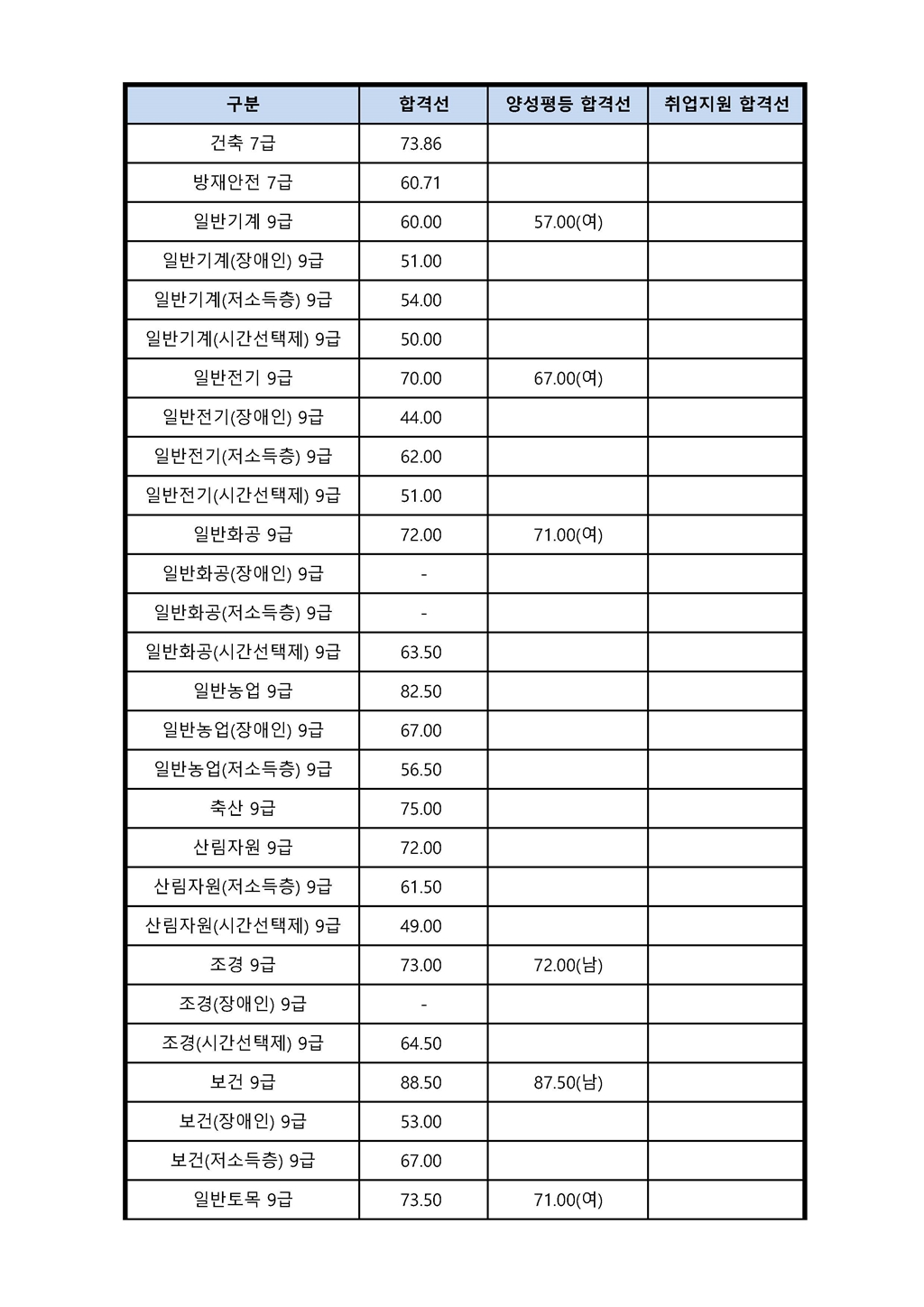 | 구분 | 합격선 | 양성평등 합격선 | 취업지원 합격선 |
|---|---|---|---|
| 건축 7급 | 73.86 | | |
| 방재안전 7급 | 60.71 | | |
| 일반기계 9급 | 60.00 | 57.00(여) | |
| 일반기계(장애인) 9급 | 51.00 | | |
| 일반기계(저소득층) 9급 | 54.00 | | |
| 일반기계(시간선택제) 9급 | 50.00 | | |
| 일반전기 9급 | 70.00 | 67.00(여) | |
| 일반전기(장애인) 9급 | 44.00 | | |
| 일반전기(저소득층) 9급 | 62.00 | | |
| 일반전기(시간선택제) 9급 | 51.00 | | |
| 일반화공 9급 | 72.00 | 71.00(여) | |
| 일반화공(장애인) 9급 | - | | |
| 일반화공(저소득층) 9급 | - | | |
| 일반화공(시간선택제) 9급 | 63.50 | | |
| 일반농업 9급 | 82.50 | | |
| 일반농업(장애인) 9급 | 67.00 | | |
| 일반농업(저소득층) 9급 | 56.50 | | |
| 축산 9급 | 75.00 | | |
| 산림자원 9급 | 72.00 | | |
| 산림자원(저소득층) 9급 | 61.50 | | |
| 산림자원(시간선택제) 9급 | 49.00 | | |
| 조경 9급 | 73.00 | 72.00(남) | |
| 조경(장애인) 9급 | - | | |
| 조경(시간선택제) 9급 | 64.50 | | |
| 보건 9급 | 88.50 | 87.50(남) | |
| 보건(장애인) 9급 | 53.00 | | |
| 보건(저소득층) 9급 | 67.00 | | |
| 일반토목 9급 | 73.50 | 71.00(여) | |